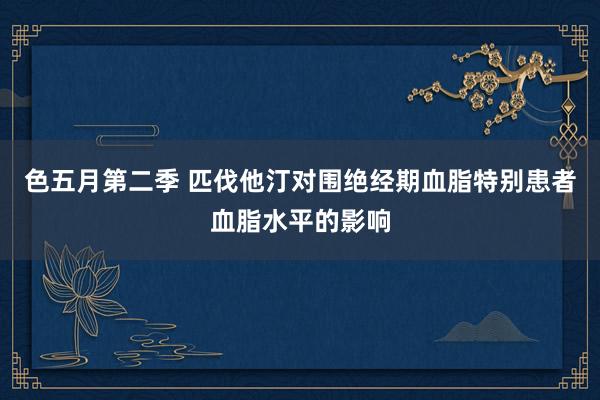 色五月第二季 匹伐他汀对围绝经期血脂特别患者血脂水平的影响